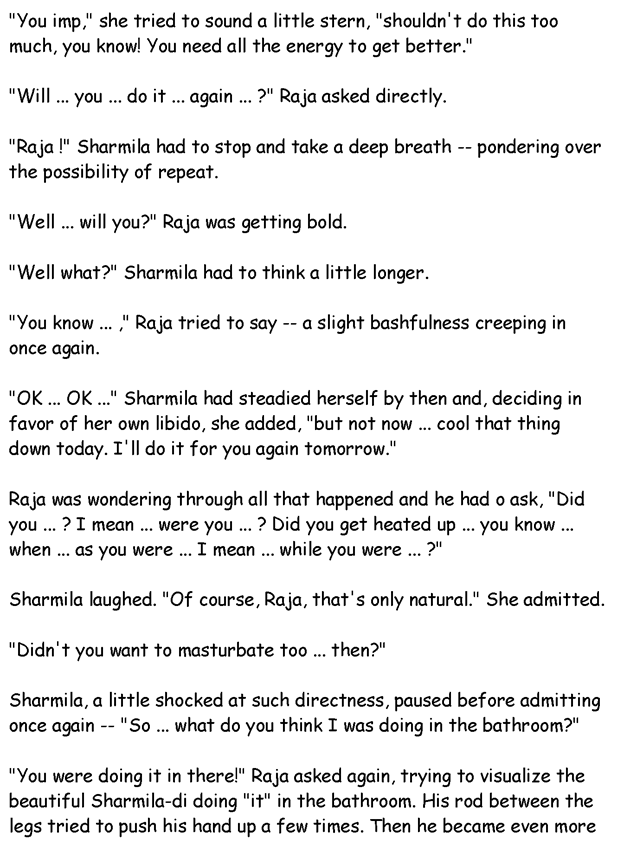 "You imp," she tried to sound a little stern, "shouldn't do this too much, you know! You need all the energy to get better."

"Will ... you ... do it ... again ... ?" Raja asked directly.

"Raja !" Sharmila had to stop and take a deep breath -- pondering over the possibility of repeat.

"Well ... will you?" Raja was getting bold.

"Well what?" Sharmila had to think a little longer.

"You know ... ," Raja tried to say -- a slight bashfulness creeping in once again.

"OK ... OK ..." Sharmila had steadied herself by then and, deciding in favor of her own libido, she added, "but not now ... cool that thing down today. I'll do it for you again tomorrow."

Raja was wondering through all that happened and he had o ask, "Did you ... ? I mean ... were you ... ? Did you get heated up ... you know ... when ... as you were ... I mean ... while you were ... ?"

Sharmila laughed. "Of course, Raja, that's only natural." She admitted.

"Didn't you want to masturbate too ... then?"

Sharmila, a little shocked at such directness, paused before admitting once again -- "So ... what do you think I was doing in the bathroom?"

"You were doing it in there!" Raja asked again, trying to visualize the beautiful Sharmila-di doing "it" in the bathroom. His rod between the legs tried to push his hand up a few times. Then he became even more